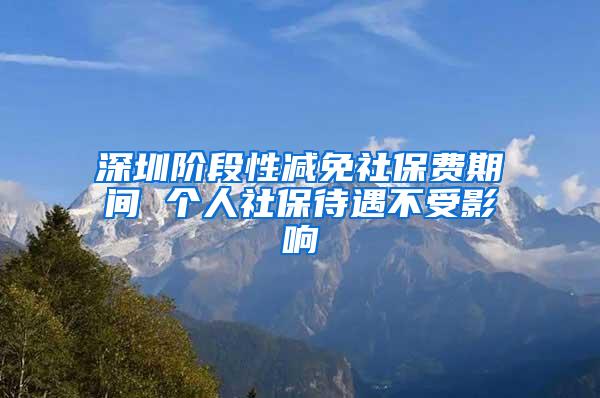 深圳阶段性减免社保费期间 个人社保待遇不受影响